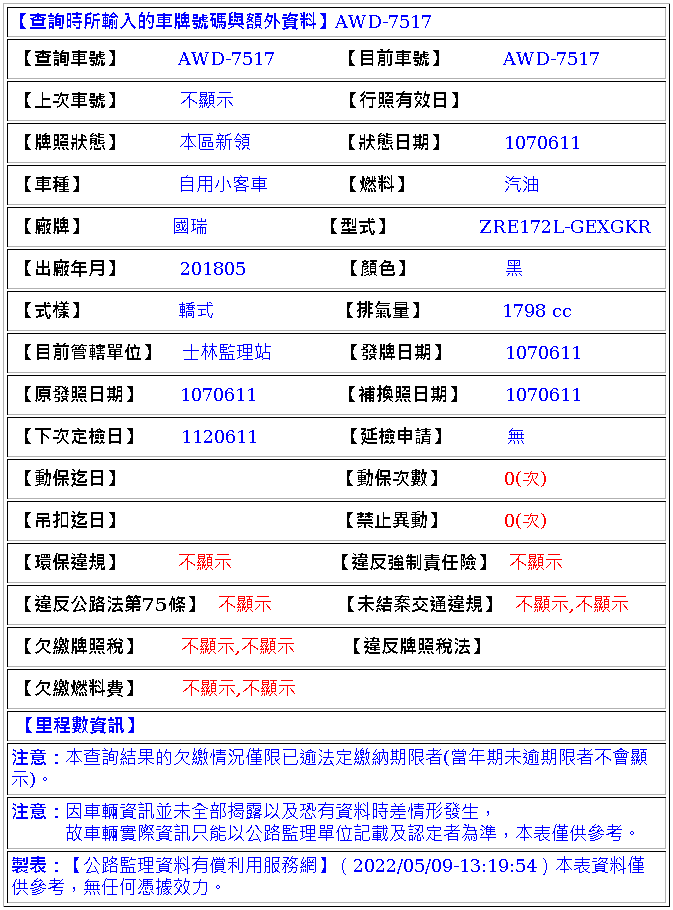 【查詢時所輸入的車牌號碼與額外資料】AWD-7517

| 【查詢車號】 | AWD-7517 | 【目前車號】 | AWD-7517 |
|---|---|---|---|
| 【上次車號】 | 不顯示 | 【行照有效日】 | |
| 【牌照狀態】 | 本區新領 | 【狀態日期】 | 1070611 |
| 【車種】 | 自用小客車 | 【燃料】 | 汽油 |
| 【廠牌】 | 國瑞 | 【型式】 | ZRE172L-GEXGKR |
| 【出廠年月】 | 201805 | 【顏色】 | 黑 |
| 【式樣】 | 轎式 | 【排氣量】 | 1798 cc |
| 【目前管轄單位】 | 士林監理站 | 【發牌日期】 | 1070611 |
| 【原發照日期】 | 1070611 | 【補換照日期】 | 1070611 |
| 【下次定檢日】 | 1120611 | 【延檢申請】 | 無 |
| 【動保迄日】 | | 【動保次數】 | 0(次) |
| 【吊扣迄日】 | | 【禁止異動】 | 0(次) |
| 【環保違規】 | 不顯示 | 【違反強制責任險】 | 不顯示 |
| 【違反公路法第75條】 | 不顯示 | 【未結案交通違規】 | 不顯示,不顯示 |
| 【欠繳牌照稅】 | 不顯示,不顯示 | 【違反牌照稅法】 | |
| 【欠繳燃料費】 | 不顯示,不顯示 | | |

【里程數資訊】

注意：本查詢結果的欠繳情況僅限已逾法定繳納期限者(當年期未逾期限者不會顯示)。

注意：因車輛資訊並未全部揭露以及恐有資料時差情形發生，
故車輛實際資訊只能以公路監理單位記載及認定者為準，本表僅供參考。

製表：【公路監理資料有償利用服務網】( 2022/05/09-13:19:54 ) 本表資料僅供參考，無任何憑據效力。